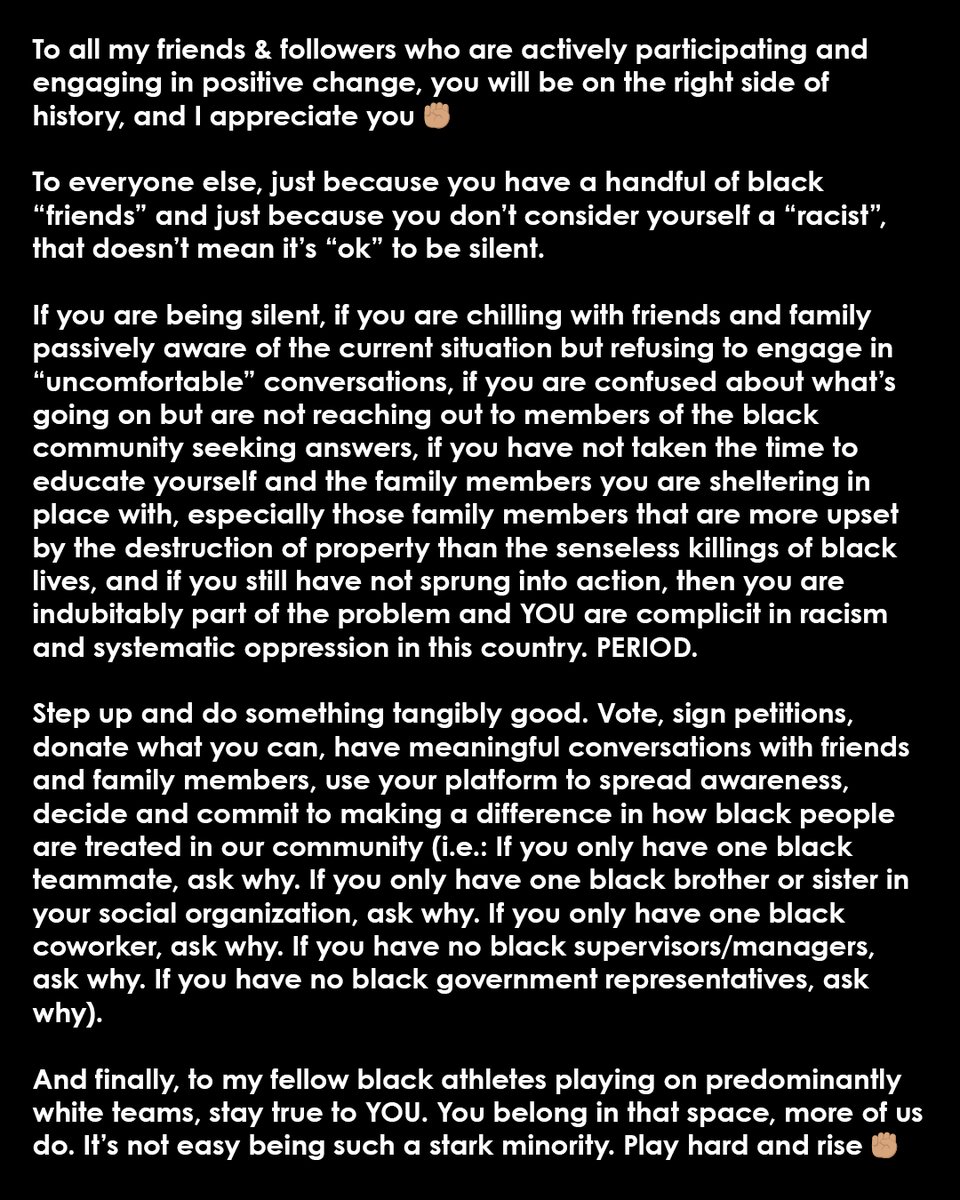 To all my friends & followers who are actively participating and engaging in positive change, you will be on the right side of history, and I appreciate you ✊🏽

To everyone else, just because you have a handful of black “friends” and just because you don’t consider yourself a “racist”, that doesn’t mean it’s “ok” to be silent.

If you are being silent, if you are chilling with friends and family passively aware of the current situation but refusing to engage in “uncomfortable” conversations, if you are confused about what’s going on but are not reaching out to members of the black community seeking answers, if you have not taken the time to educate yourself and the family members you are sheltering in place with, especially those family members that are more upset by the destruction of property than the senseless killings of black lives, and if you still have not sprung into action, then you are indubitably part of the problem and YOU are complicit in racism and systematic oppression in this country. PERIOD.

Step up and do something tangibly good. Vote, sign petitions, donate what you can, have meaningful conversations with friends and family members, use your platform to spread awareness, decide and commit to making a difference in how black people are treated in our community (i.e.: If you only have one black teammate, ask why. If you only have one black brother or sister in your social organization, ask why. If you only have one black coworker, ask why. If you have no black supervisors/managers, ask why. If you have no black government representatives, ask why).

And finally, to my fellow black athletes playing on predominantly white teams, stay true to YOU. You belong in that space, more of us do. It’s not easy being such a stark minority. Play hard and rise ✊🏽